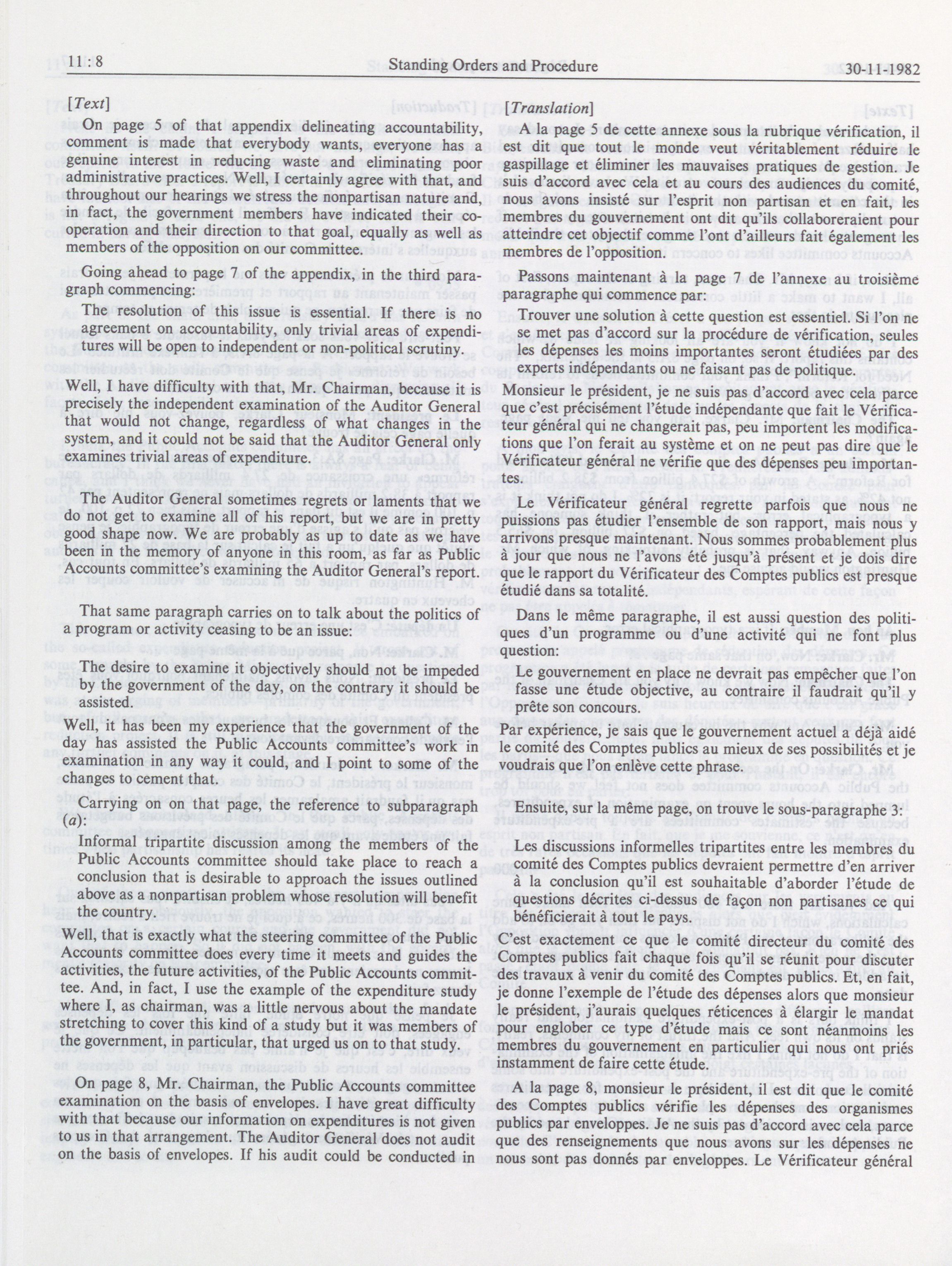 11 : 8 Standing Orders and Procedure 30-11-1982

[Text]

On page 5 of that appendix delineating accountability, comment is made that everybody wants, everyone has a genuine interest in reducing waste and eliminating poor administrative practices. Well, I certainly agree with that, and throughout our hearings we stress the nonpartisan nature and, in fact, the government members have indicated their cooperation and their direction to that goal, equally as well as members of the opposition on our committee.

Going ahead to page 7 of the appendix, in the third paragraph commencing:

The resolution of this issue is essential. If there is no agreement on accountability, only trivial areas of expenditures will be open to independent or non-political scrutiny.

Well, I have difficulty with that, Mr. Chairman, because it is precisely the independent examination of the Auditor General that would not change, regardless of what changes in the system, and it could not be said that the Auditor General only examines trivial areas of expenditure.

The Auditor General sometimes regrets or laments that we do not get to examine all of his report, but we are in pretty good shape now. We are probably as up to date as we have been in the memory of anyone in this room, as far as Public Accounts committee's examining the Auditor General's report.

That same paragraph carries on to talk about the politics of a program or activity ceasing to be an issue:

The desire to examine it objectively should not be impeded by the government of the day, on the contrary it should be assisted.

Well, it has been my experience that the government of the day has assisted the Public Accounts committee's work in examination in any way it could, and I point to some of the changes to cement that.

Carrying on on that page, the reference to subparagraph (a):

Informal tripartite discussion among the members of the Public Accounts committee should take place to reach a conclusion that is desirable to approach the issues outlined above as a nonpartisan problem whose resolution will benefit the country.

Well, that is exactly what the steering committee of the Public Accounts committee does every time it meets and guides the activities, the future activities, of the Public Accounts committee. And, in fact, I use the example of the expenditure study where I, as chairman, was a little nervous about the mandate stretching to cover this kind of a study but it was members of the government, in particular, that urged us on to that study.

On page 8, Mr. Chairman, the Public Accounts committee examination on the basis of envelopes. I have great difficulty with that because our information on expenditures is not given to us in that arrangement. The Auditor General does not audit on the basis of envelopes. If his audit could be conducted in

[Translation]

A la page 5 de cette annexe sous la rubrique vérification, il est dit que tout le monde veut véritablement réduire le gaspillage et éliminer les mauvaises pratiques de gestion. Je suis d'accord avec cela et au cours des audiences du comité, nous avons insisté sur l'esprit non partisan et en fait, les membres du gouvernement ont dit qu'ils collaboreraient pour atteindre cet objectif comme l'ont d'ailleurs fait également les membres de l'opposition.

Passons maintenant à la page 7 de l'annexe au troisième paragraphe qui commence par:

Trouver une solution à cette question est essentiel. Si l'on ne se met pas d'accord sur la procédure de vérification, seules les dépenses les moins importantes seront étudiées par des experts indépendants ou ne faisant pas de politique.

Monsieur le président, je ne suis pas d'accord avec cela parce que c'est précisément l'étude indépendante que fait le Vérificateur général qui ne changerait pas, peu importent les modifications que l'on ferait au système et on ne peut pas dire que le Vérificateur général ne vérifie que des dépenses peu importantes.

Le Vérificateur général regrette parfois que nous ne puissions pas étudier l'ensemble de son rapport, mais nous y arrivons presque maintenant. Nous sommes probablement plus à jour que nous ne l'avons été jusqu'à présent et je dois dire que le rapport du Vérificateur des Comptes publics est presque étudié dans sa totalité.

Dans le même paragraphe, il est aussi question des politiques d'un programme ou d'une activité qui ne font plus question:

Le gouvernement en place ne devrait pas empêcher que l'on fasse une étude objective, au contraire il faudrait qu'il y prête son concours.

Par expérience, je sais que le gouvernement actuel a déjà aidé le comité des Comptes publics au mieux de ses possibilités et je voudrais que l'on enlève cette phrase.

Ensuite, sur la même page, on trouve le sous-paragraphe 3:

Les discussions informelles tripartites entre les membres du comité des Comptes publics devraient permettre d'en arriver à la conclusion qu'il est souhaitable d'aborder l'étude de questions décrites ci-dessus de façon non partisanes ce qui bénéficierait à tout le pays.

C'est exactement ce que le comité directeur du comité des Comptes publics fait chaque fois qu'il se réunit pour discuter des travaux à venir du comité des Comptes publics. Et, en fait, je donne l'exemple de l'étude des dépenses alors que monsieur le président, j'aurais quelques réticences à élargir le mandat pour englober ce type d'étude mais ce sont néanmoins les membres du gouvernement en particulier qui nous ont priés instamment de faire cette étude.

A la page 8, monsieur le président, il est dit que le comité des Comptes publics vérifie les dépenses des organismes publics par enveloppes. Je ne suis pas d'accord avec cela parce que des renseignements que nous avons sur les dépenses ne nous sont pas donnés par enveloppes. Le Vérificateur général